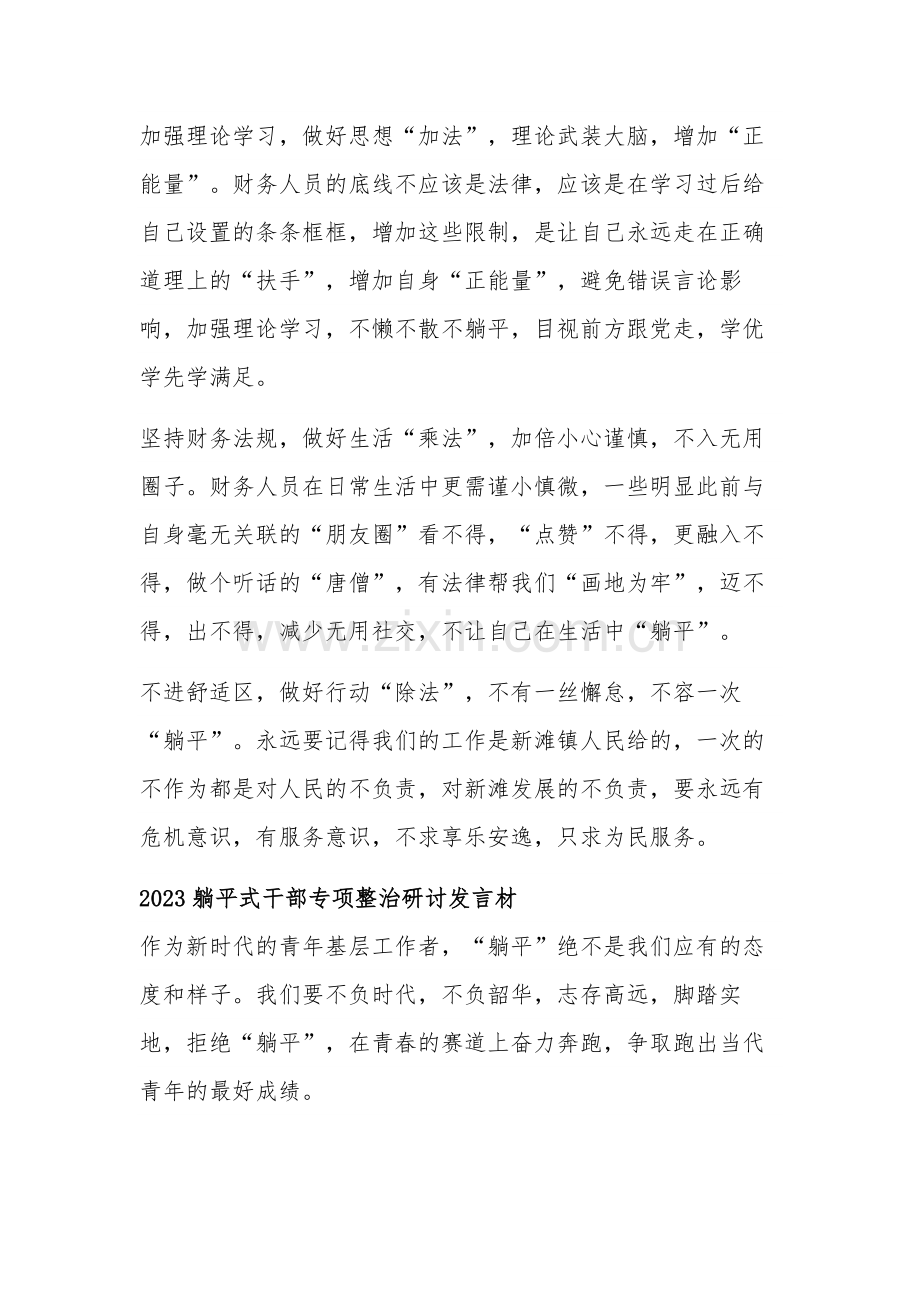 加强理论学习，做好思想“加法”，理论武装大脑，增加“正能量”。财务人员的底线不应该是法律，应该是在学习过后给自己设置的条条框框，增加这些限制，是让自己永远走在正确道理上的“扶手”，增加自身“正能量”，避免错误言论影响，加强理论学习，不懒不散不躺平，目视前方跟党走，学优学先学满足。

坚持财务法规，做好生活“乘法”，加倍小心谨慎，不入无用圈子。财务人员在日常生活中更需谨小慎微，一些明显此前与自身毫无关联的“朋友圈”看不得，“点赞”不得，更融入不得，做个听话的“唐僧”，有法律帮我们“画地为牢”，迈不得，出不得，减少无用社交，不让自己在生活中“躺平”。

不进舒适区，做好行动“除法”，不有一丝懈怠，不容一次“躺平”。永远要记得我们的工作是新滩镇人民给的，一次的不作为都是对人民的不负责，对新滩发展的不负责，要永远有危机意识，有服务意识，不求享乐安逸，只求为民服务。

2023躺平式干部专项整治研讨发言材

作为新时代的青年基层工作者，“躺平”绝不是我们应有的态度和样子。我们要不负时代，不负韶华，志存高远，脚踏实地，拒绝“躺平”，在青春的赛道上奋力奔跑，争取跑出当代青年的最好成绩。

www.zixin.com.cn